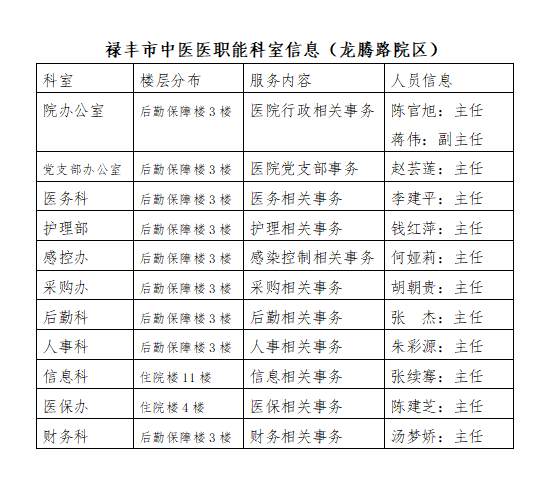 禄丰市中医医职能科室信息（龙腾路院区）

| 科室 | 楼层分布 | 服务内容 | 人员信息 |
|---|---|---|---|
| 院办公室 | 后勤保障楼 3 楼 | 医院行政相关事务 | 陈官旭：主任 蒋伟：副主任 |
| 党支部办公室 | 后勤保障楼 3 楼 | 医院党支部事务 | 赵芸莲：主任 |
| 医务科 | 后勤保障楼 3 楼 | 医务相关事务 | 李建平：主任 |
| 护理部 | 后勤保障楼 3 楼 | 护理相关事务 | 钱红萍：主任 |
| 感控办 | 后勤保障楼 3 楼 | 感染控制相关事务 | 何娅莉：主任 |
| 采购办 | 后勤保障楼 3 楼 | 采购相关事务 | 胡朝贵：主任 |
| 后勤科 | 后勤保障楼 3 楼 | 后勤相关事务 | 张　杰：主任 |
| 人事科 | 后勤保障楼 3 楼 | 人事相关事务 | 朱彩源：主任 |
| 信息科 | 住院楼 11 楼 | 信息相关事务 | 张续骞：主任 |
| 医保办 | 住院楼 4 楼 | 医保相关事务 | 陈建芝：主任 |
| 财务科 | 后勤保障楼 3 楼 | 财务相关事务 | 汤梦娇：主任 |